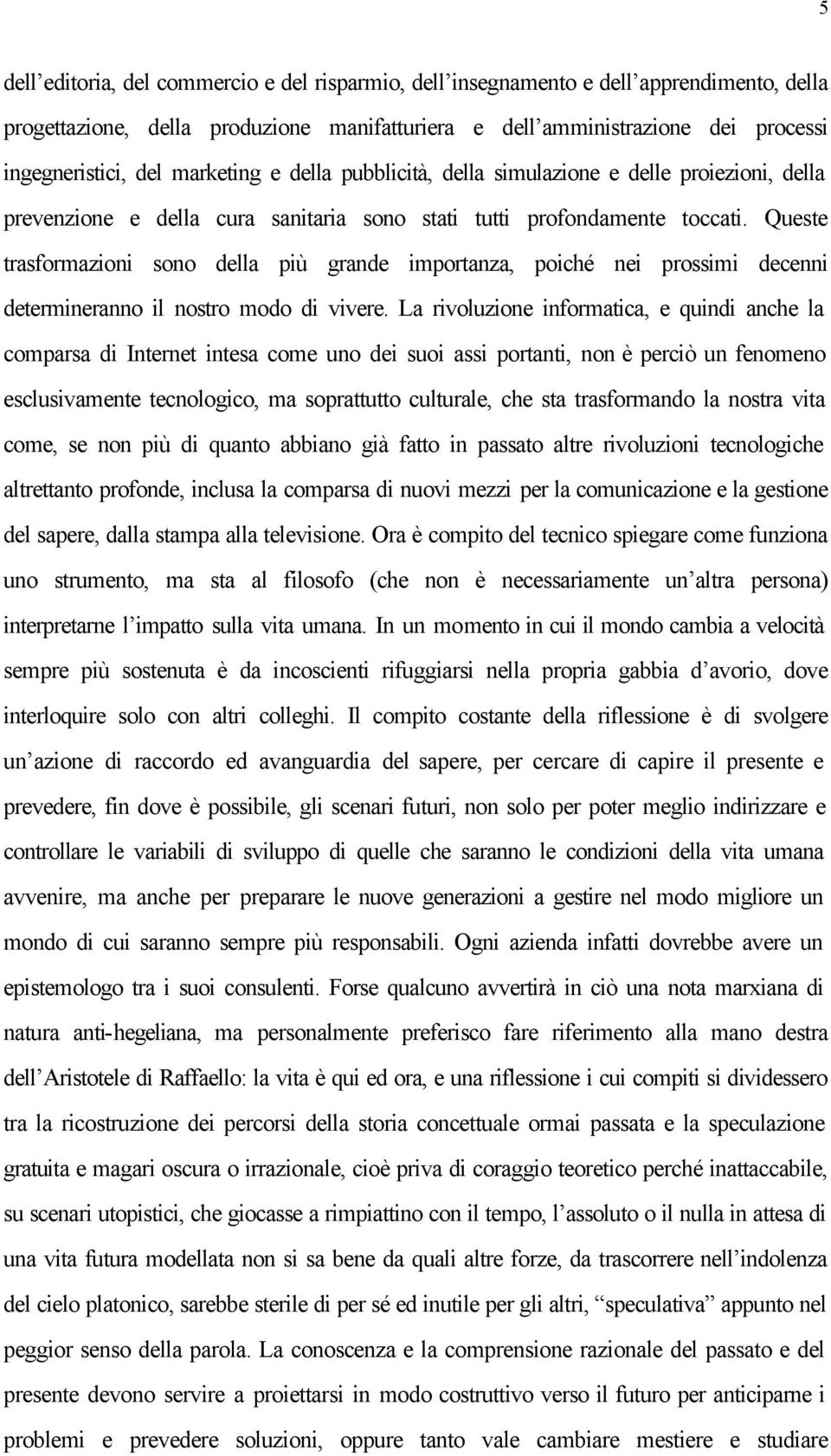 5

dell'editoria, del commercio e del risparmio, dell'insegnamento e dell'apprendimento, della progettazione, della produzione manifatturiera e dell'amministrazione dei processi ingegneristici, del marketing e della pubblicità, della simulazione e delle proiezioni, della prevenzione e della cura sanitaria sono stati tutti profondamente toccati. Queste trasformazioni sono della più grande importanza, poiché nei prossimi decenni determineranno il nostro modo di vivere. La rivoluzione informatica, e quindi anche la comparsa di Internet intesa come uno dei suoi assi portanti, non è perciò un fenomeno esclusivamente tecnologico, ma soprattutto culturale, che sta trasformando la nostra vita come, se non più di quanto abbiano già fatto in passato altre rivoluzioni tecnologiche altrettanto profonde, inclusa la comparsa di nuovi mezzi per la comunicazione e la gestione del sapere, dalla stampa alla televisione. Ora è compito del tecnico spiegare come funziona uno strumento, ma sta al filosofo (che non è necessariamente un'altra persona) interpretarne l'impatto sulla vita umana. In un momento in cui il mondo cambia a velocità sempre più sostenuta è da incoscienti rifuggiarsi nella propria gabbia d'avorio, dove interloquire solo con altri colleghi. Il compito costante della riflessione è di svolgere un'azione di raccordo ed avanguardia del sapere, per cercare di capire il presente e prevedere, fin dove è possibile, gli scenari futuri, non solo per poter meglio indirizzare e controllare le variabili di sviluppo di quelle che saranno le condizioni della vita umana avvenire, ma anche per preparare le nuove generazioni a gestire nel modo migliore un mondo di cui saranno sempre più responsabili. Ogni azienda infatti dovrebbe avere un epistemologo tra i suoi consulenti. Forse qualcuno avvertirà in ciò una nota marxiana di natura anti-hegeliana, ma personalmente preferisco fare riferimento alla mano destra dell'Aristotele di Raffaello: la vita è qui ed ora, e una riflessione i cui compiti si dividessero tra la ricostruzione dei percorsi della storia concettuale ormai passata e la speculazione gratuita e magari oscura o irrazionale, cioè priva di coraggio teoretico perché inattaccabile, su scenari utopistici, che giocasse a rimpiattino con il tempo, l'assoluto o il nulla in attesa di una vita futura modellata non si sa bene da quali altre forze, da trascorrere nell'indolenza del cielo platonico, sarebbe sterile di per sé ed inutile per gli altri, "speculativa" appunto nel peggior senso della parola. La conoscenza e la comprensione razionale del passato e del presente devono servire a proiettarsi in modo costruttivo verso il futuro per anticiparne i problemi e prevedere soluzioni, oppure tanto vale cambiare mestiere e studiare